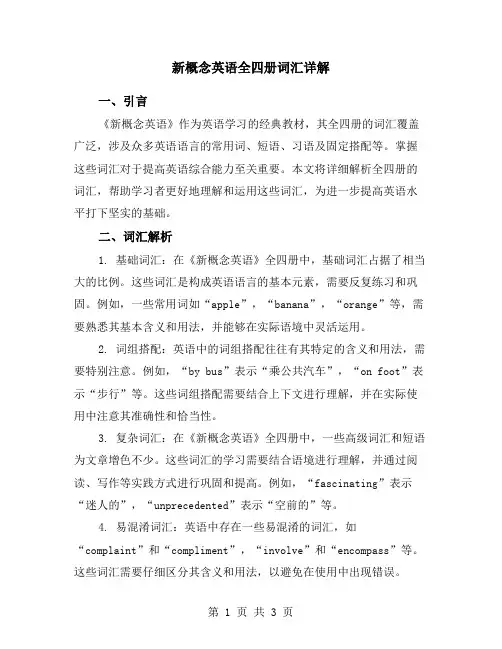 新概念英语全四册词汇详解

一、引言

《新概念英语》作为英语学习的经典教材，其全四册的词汇覆盖广泛，涉及众多英语语言的常用词、短语、习语及固定搭配等。掌握这些词汇对于提高英语综合能力至关重要。本文将详细解析全四册的词汇，帮助学习者更好地理解和运用这些词汇，为进一步提高英语水平打下坚实的基础。

二、词汇解析

1. 基础词汇：在《新概念英语》全四册中，基础词汇占据了相当大的比例。这些词汇是构成英语语言的基本元素，需要反复练习和巩固。例如，一些常用词如“apple”，“banana”，“orange”等，需要熟悉其基本含义和用法，并能够在实际语境中灵活运用。

2. 词组搭配：英语中的词组搭配往往有其特定的含义和用法，需要特别注意。例如，“by bus”表示“乘公共汽车”，“on foot”表示“步行”等。这些词组搭配需要结合上下文进行理解，并在实际使用中注意其准确性和恰当性。

3. 复杂词汇：在《新概念英语》全四册中，一些高级词汇和短语为文章增色不少。这些词汇的学习需要结合语境进行理解，并通过阅读、写作等实践方式进行巩固和提高。例如，“fascinating”表示“迷人的”，“unprecedented”表示“空前的”等。

4. 易混淆词汇：英语中存在一些易混淆的词汇，如“complaint”和“compliment”，“involve”和“encompass”等。这些词汇需要仔细区分其含义和用法，以避免在使用中出现错误。

第 1 页 共 3 页